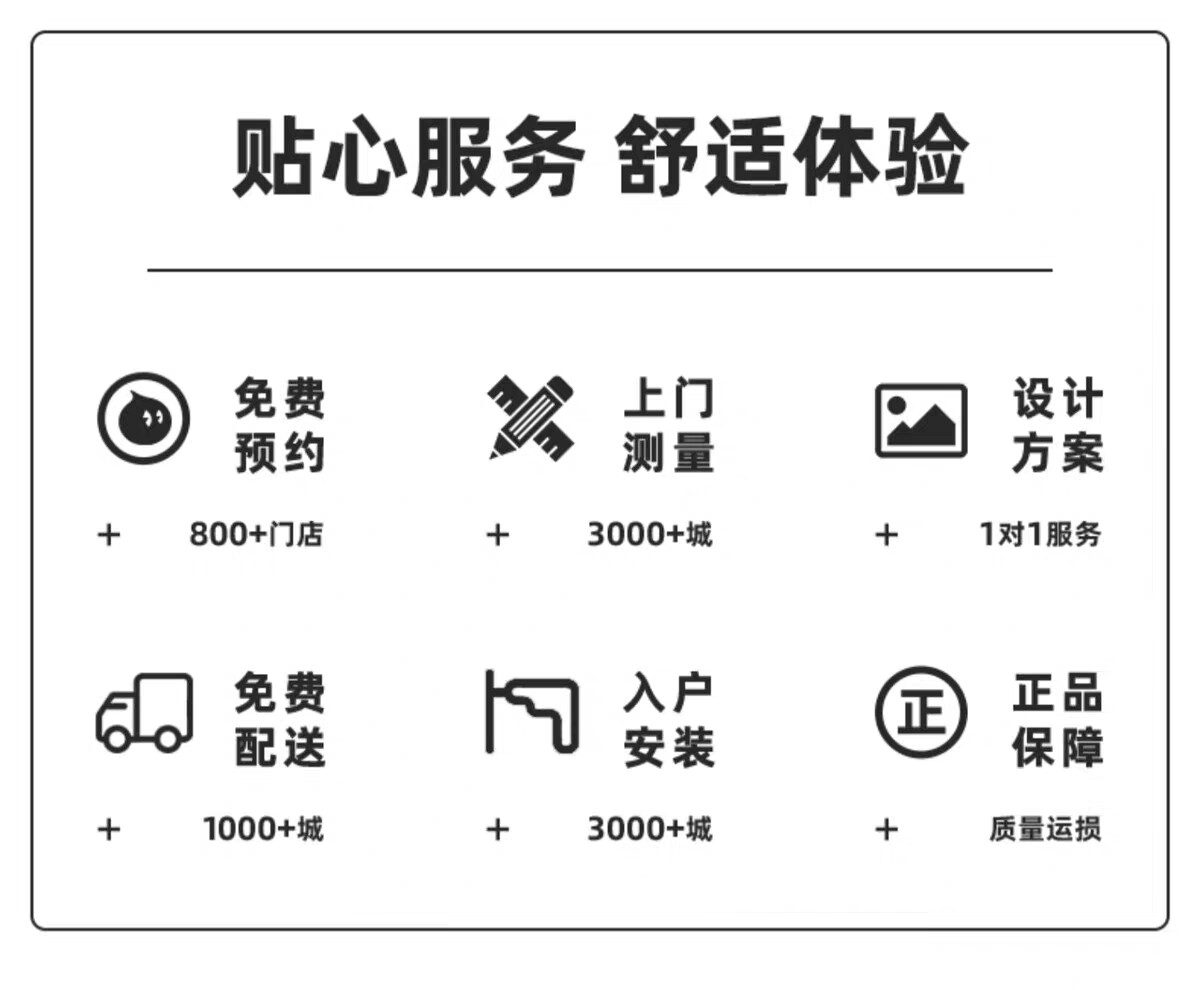 贴心服务 舒适体验

免费
预约

+ 800+门店

上门
测量

+ 3000+城

设计
方案

+ 1对1服务

免费
配送

+ 1000+城

入户
安装

+ 3000+城

正

正品
保障

+ 质量运损